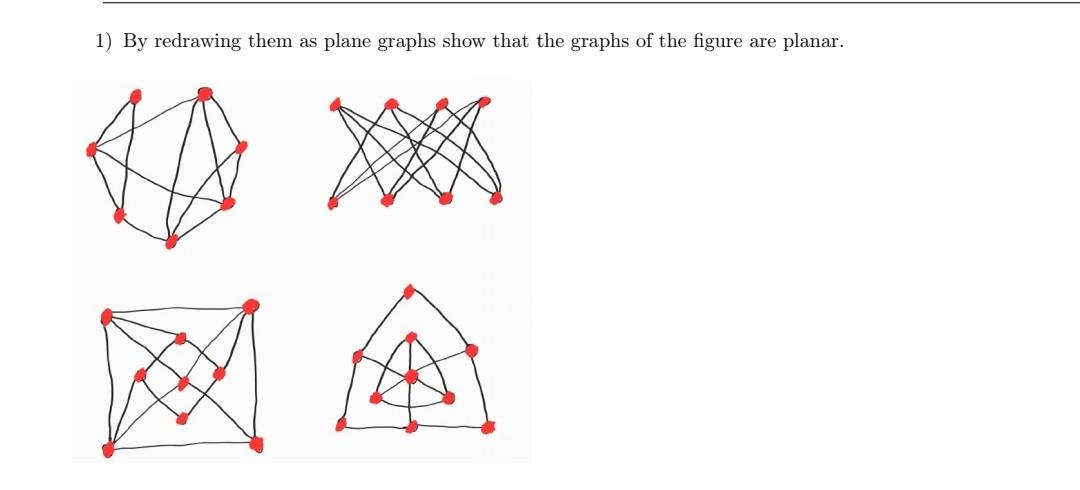 1) By redrawing them as plane graphs show that the graphs of the figure are planar.